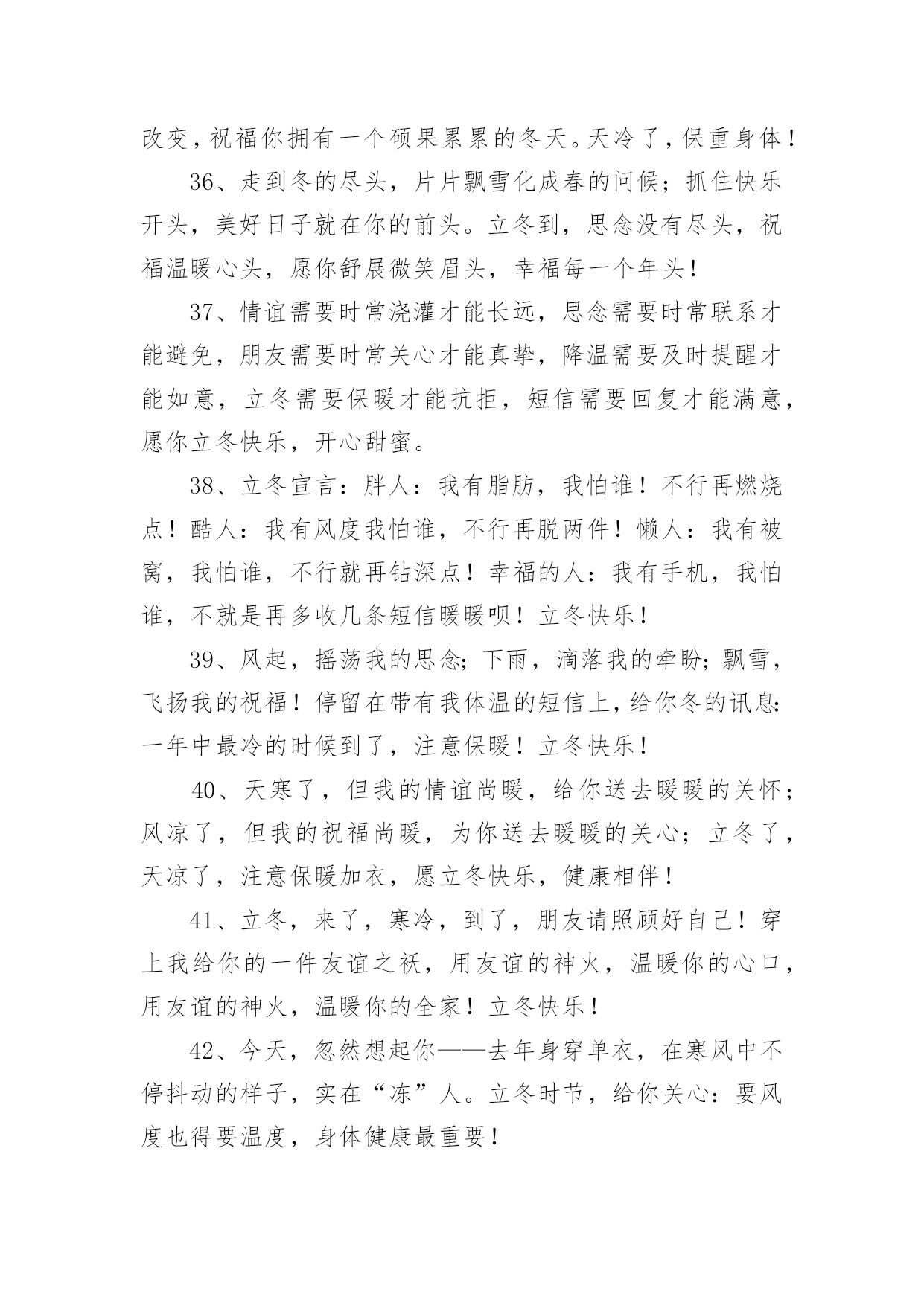 改变，祝福你拥有一个硕果累累的冬天。天冷了，保重身体！

36、走到冬的尽头，片片飘雪化成春的问候；抓住快乐开头，美好日子就在你的前头。立冬到，思念没有尽头，祝福温暖心头，愿你舒展微笑眉头，幸福每一个年头！

37、情谊需要时常浇灌才能长远，思念需要时常联系才能避免，朋友需要时常关心才能真挚，降温需要及时提醒才能如意，立冬需要保暖才能抗拒，短信需要回复才能满意，愿你立冬快乐，开心甜蜜。

38、立冬宣言：胖人：我有脂肪，我怕谁！不行再燃烧点！酷人：我有风度我怕谁，不行再脱两件！懒人：我有被窝，我怕谁，不行就再钻深点！幸福的人：我有手机，我怕谁，不就是再多收几条短信暖暖呗！立冬快乐！

39、风起，摇荡我的思念；下雨，滴落我的牵盼；飘雪，飞扬我的祝福！停留在带有我体温的短信上，给你冬的讯息：一年中最冷的时候到了，注意保暖！立冬快乐！

40、天寒了，但我的情谊尚暖，给你送去暖暖的关怀；风凉了，但我的祝福尚暖，为你送去暖暖的关心；立冬了，天凉了，注意保暖加衣，愿立冬快乐，健康相伴！

41、立冬，来了，寒冷，到了，朋友请照顾好自己！穿上我给你的一件友谊之袄，用友谊的神火，温暖你的心口，用友谊的神火，温暖你的全家！立冬快乐！

42、今天，忽然想起你——去年身穿单衣，在寒风中不停抖动的样子，实在“冻”人。立冬时节，给你关心：要风度也得要温度，身体健康最重要！